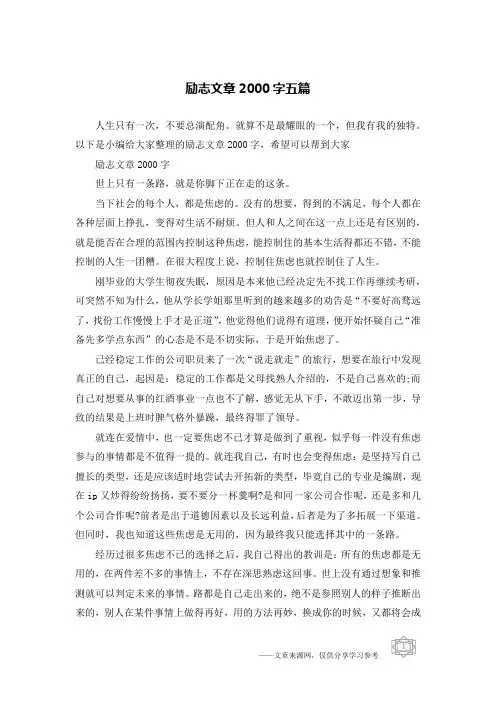 励志文章 2000 字五篇

人生只有一次，不要总演配角。就算不是最耀眼的一个，但我有我的独特。以下是小编给大家整理的励志文章 2000 字，希望可以帮到大家

励志文章 2000 字

世上只有一条路，就是你脚下正在走的这条。

当下社会的每个人，都是焦虑的。没有的想要，得到的不满足，每个人都在各种层面上挣扎，变得对生活不耐烦。但人和人之间在这一点上还是有区别的，就是能否在合理的范围内控制这种焦虑，能控制住的基本生活得都还不错，不能控制的人生一团糟。在很大程度上说，控制住焦虑也就控制住了人生。

刚毕业的大学生彻夜失眠，原因是本来他已经决定先不找工作再继续考研，可突然不知为什么，他从学长学姐那里听到的越来越多的劝告是“不要好高骛远了，找份工作慢慢上手才是正道”，他觉得他们说得有道理，便开始怀疑自己“准备先多学点东西”的心态是不是不切实际，于是开始焦虑了。

已经稳定工作的公司职员来了一次“说走就走”的旅行，想要在旅行中发现真正的自己，起因是：稳定的工作都是父母找熟人介绍的，不是自己喜欢的;而自己对想要从事的红酒事业一点也不了解，感觉无从下手，不敢迈出第一步，导致的结果是上班时脾气格外暴躁，最终得罪了领导。

就连在爱情中，也一定要焦虑不已才算是做到了重视，似乎每一件没有焦虑参与的事情都是不值得一提的。就连我自己，有时也会变得焦虑：是坚持写自己擅长的类型，还是应该适时地尝试去开拓新的类型，毕竟自己的专业是编剧，现在 ip 又炒得纷纷扬扬，要不要分一杯羹啊?是和同一家公司合作呢，还是多和几个公司合作呢?前者是出于道德因素以及长远利益，后者是为了多拓展一下渠道。但同时，我也知道这些焦虑是无用的，因为最终我只能选择其中的一条路。

经历过很多焦虑不已的选择之后，我自己得出的教训是：所有的焦虑都是无用的，在两件差不多的事情上，不存在深思熟虑这回事。世上没有通过想象和推测就可以判定未来的事情。路都是自己走出来的，绝不是参照别人的样子推断出来的，别人在某件事情上做得再好，用的方法再妙，换成你的时候，又都将会成

——文章来源网，仅供分享学习参考

1